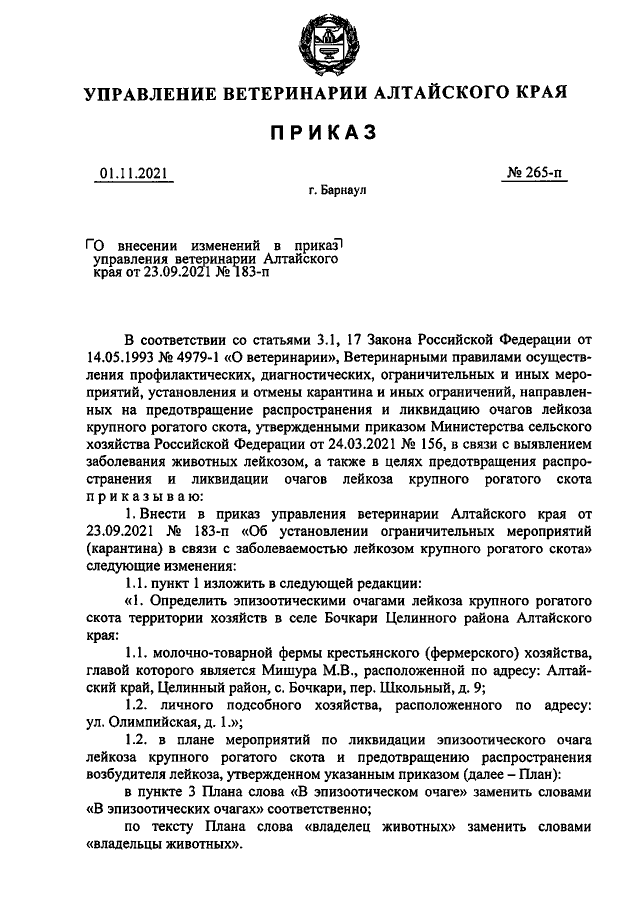 УПРАВЛЕНИЕ ВЕТЕРИНАРИИ АЛТАЙСКОГО КРАЯ

ПРИКАЗ

01.11.2021

№ 265-п

г. Барнаул

О внесении изменений в приказ управления ветеринарии Алтайского края от 23.09.2021 № 183-п

В соответствии со статьями 3.1, 17 Закона Российской Федерации от 14.05.1993 № 4979-1 «О ветеринарии», Ветеринарными правилами осуществления профилактических, диагностических, ограничительных и иных мероприятий, установления и отмены карантина и иных ограничений, направленных на предотвращение распространения и ликвидацию очагов лейкоза крупного рогатого скота, утвержденными приказом Министерства сельского хозяйства Российской Федерации от 24.03.2021 № 156, в связи с выявлением заболевания животных лейкозом, а также в целях предотвращения распространения и ликвидации очагов лейкоза крупного рогатого скота приказываю:

1. Внести в приказ управления ветеринарии Алтайского края от 23.09.2021 № 183-п «Об установлении ограничительных мероприятий (карантина) в связи с заболеваемостью лейкозом крупного рогатого скота» следующие изменения:

1.1. пункт 1 изложить в следующей редакции:

«1. Определить эпизоотическими очагами лейкоза крупного рогатого скота территории хозяйств в селе Бочкари Целинного района Алтайского края:

1.1. молочно-товарной фермы крестьянского (фермерского) хозяйства, главой которого является Мишура М.В., расположенной по адресу: Алтайский край, Целинный район, с. Бочкари, пер. Школьный, д. 9;

1.2. личного подсобного хозяйства, расположенного по адресу: ул. Олимпийская, д. 1.»;

1.2. в плане мероприятий по ликвидации эпизоотического очага лейкоза крупного рогатого скота и предотвращению распространения возбудителя лейкоза, утвержденном указанным приказом (далее – План):

в пункте 3 Плана слова «В эпизоотическом очаге» заменить словами «В эпизоотических очагах» соответственно;

по тексту Плана слова «владелец животных» заменить словами «владельцы животных».